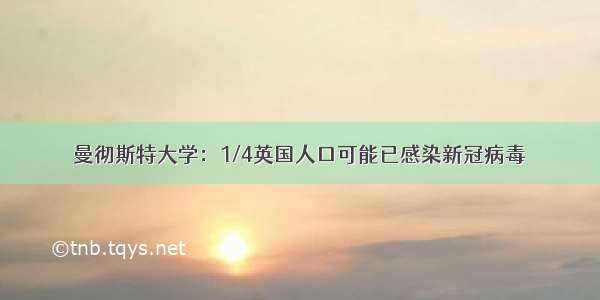 曼彻斯特大学：1/4英国人口可能已感染新冠病毒

©tnb.tqys.net